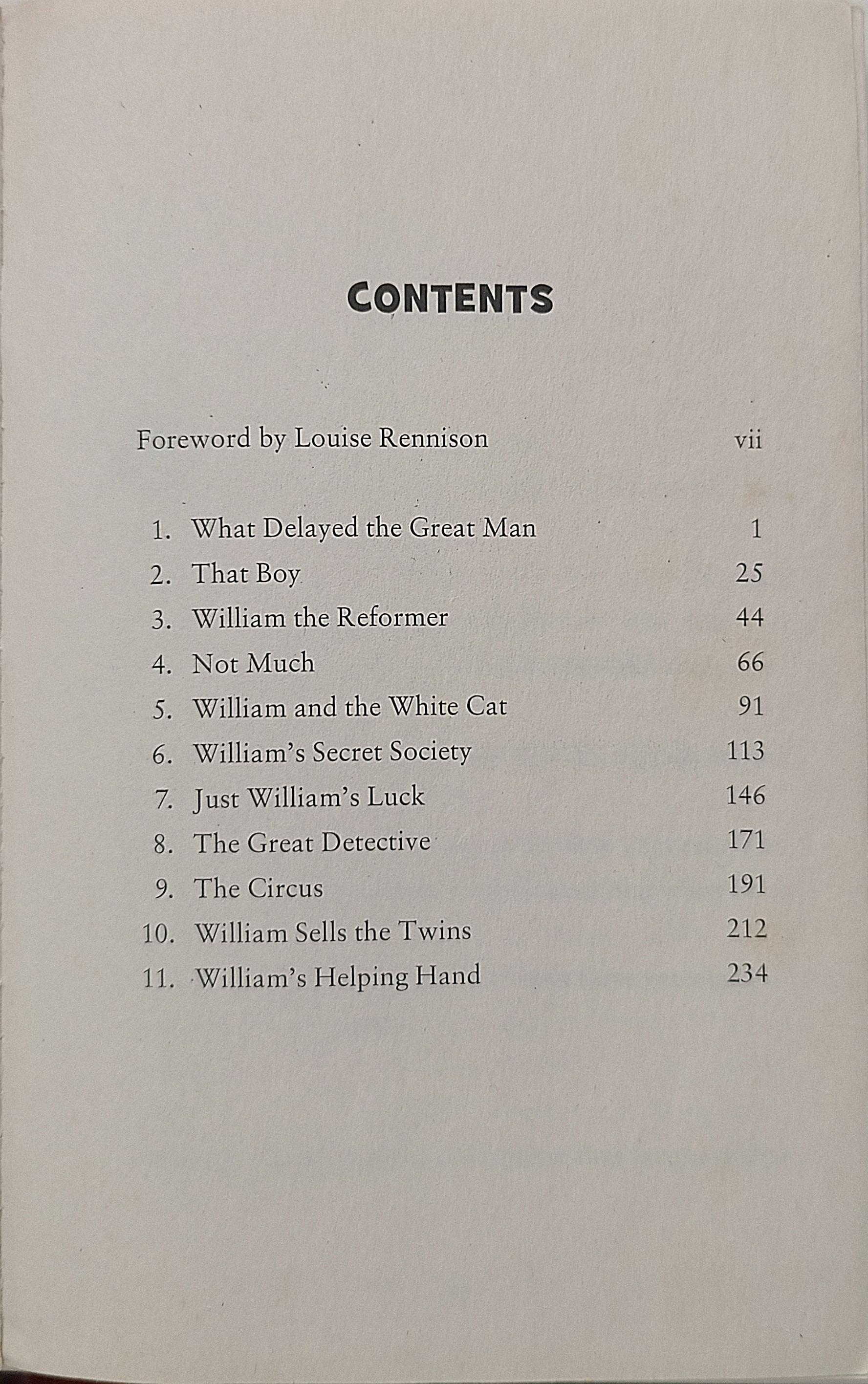 CONTENTS

Foreword by Louise Rennison vii

1. What Delayed the Great Man 1
2. That Boy 25
3. William the Reformer 44
4. Not Much 66
5. William and the White Cat 91
6. William's Secret Society 113
7. Just William's Luck 146
8. The Great Detective 171
9. The Circus 191
10. William Sells the Twins 212
11. William's Helping Hand 234